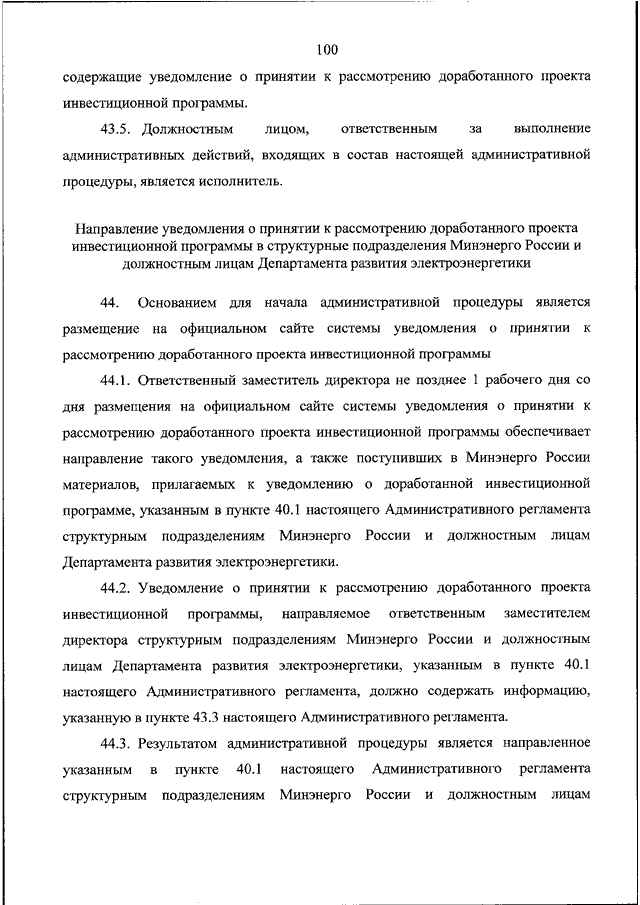 100

содержащие уведомление о принятии к рассмотрению доработанного проекта инвестиционной программы.

43.5. Должностным лицом, ответственным за выполнение административных действий, входящих в состав настоящей административной процедуры, является исполнитель.

Направление уведомления о принятии к рассмотрению доработанного проекта инвестиционной программы в структурные подразделения Минэнерго России и должностным лицам Департамента развития электроэнергетики

44. Основанием для начала административной процедуры является размещение на официальном сайте системы уведомления о принятии к рассмотрению доработанного проекта инвестиционной программы

44.1. Ответственный заместитель директора не позднее 1 рабочего дня со дня размещения на официальном сайте системы уведомления о принятии к рассмотрению доработанного проекта инвестиционной программы обеспечивает направление такого уведомления, а также поступивших в Минэнерго России материалов, прилагаемых к уведомлению о доработанной инвестиционной программе, указанным в пункте 40.1 настоящего Административного регламента структурным подразделениям Минэнерго России и должностным лицам Департамента развития электроэнергетики.

44.2. Уведомление о принятии к рассмотрению доработанного проекта инвестиционной программы, направляемое ответственным заместителем директора структурным подразделениям Минэнерго России и должностным лицам Департамента развития электроэнергетики, указанным в пункте 40.1 настоящего Административного регламента, должно содержать информацию, указанную в пункте 43.3 настоящего Административного регламента.

44.3. Результатом административной процедуры является направленное указанным в пункте 40.1 настоящего Административного регламента структурным подразделениям Минэнерго России и должностным лицам